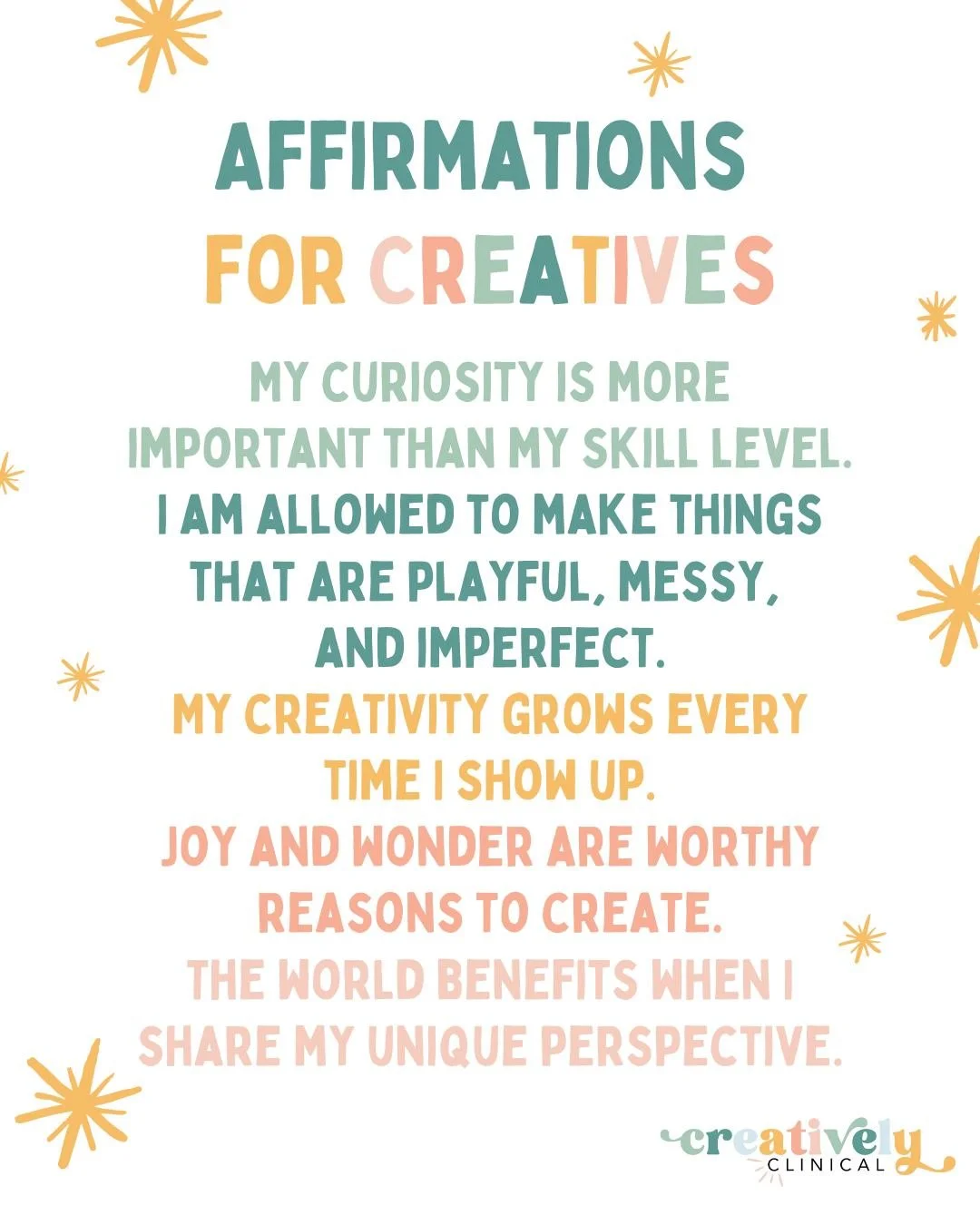 AFFIRMATIONS
FOR CREATIVES

MY CURIOSITY IS MORE IMPORTANT THAN MY SKILL LEVEL.
I AM ALLOWED TO MAKE THINGS THAT ARE PLAYFUL, MESSY, AND IMPERFECT.
MY CREATIVITY GROWS EVERY TIME I SHOW UP.
JOY AND WONDER ARE WORTHY REASONS TO CREATE.
THE WORLD BENEFITS WHEN I SHARE MY UNIQUE PERSPECTIVE.

creatively
CLINICAL